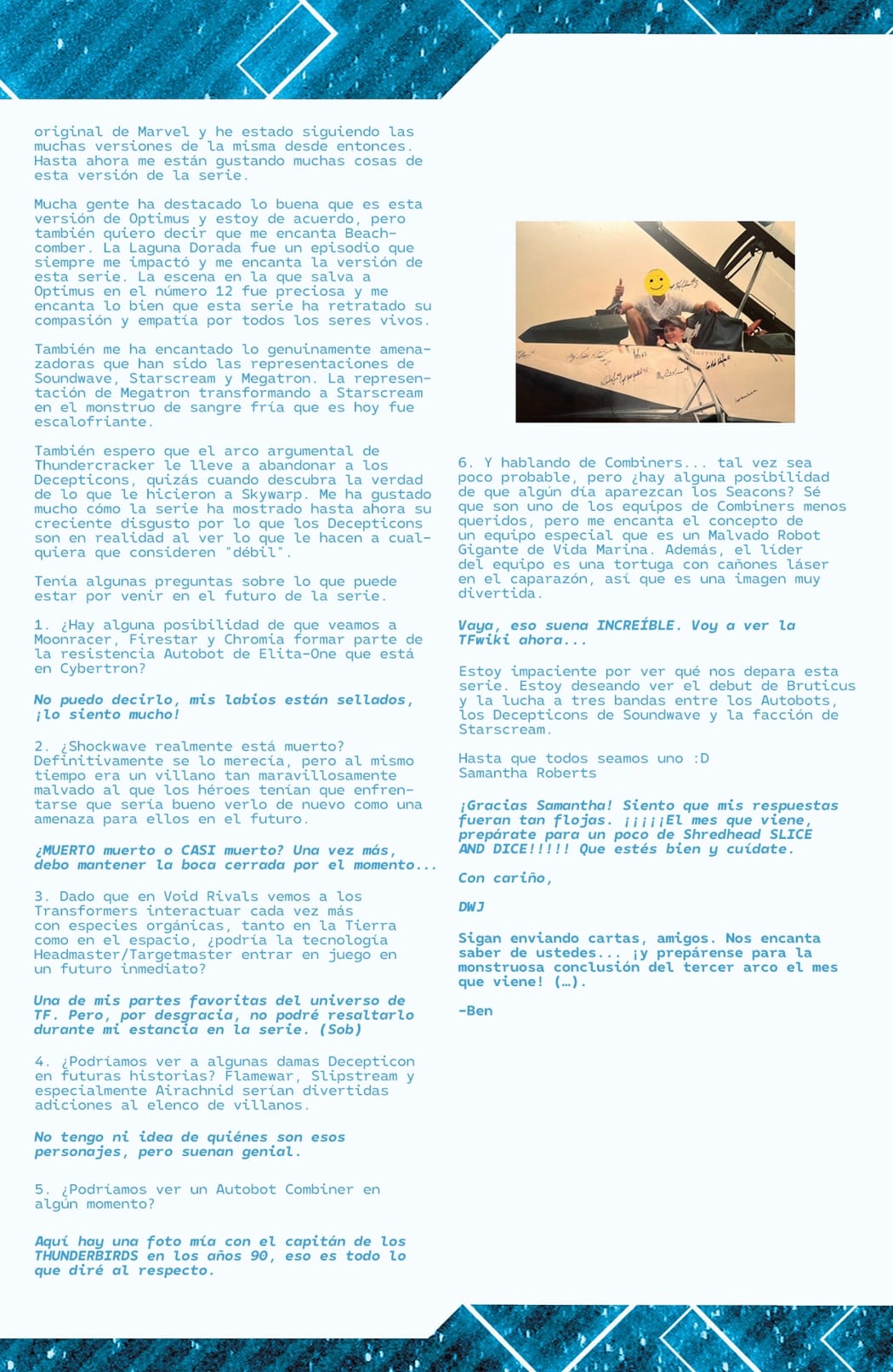 original de Marvel y he estado siguiendo las muchas versiones de la misma desde entonces. Hasta ahora me están gustando muchas cosas de esta versión de la serie.

Mucha gente ha destacado lo buena que es esta versión de Optimus y estoy de acuerdo, pero también quiero decir que me encanta Beachcomber. La Laguna Dorada fue un episodio que siempre me impactó y me encanta la versión de esta serie. La escena en la que salva a Optimus en el número 12 fue preciosa y me encanta lo bien que esta serie ha retratado su compasión y empatía por todos los seres vivos.

También me ha encantado lo genuinamente amenazadoras que han sido las representaciones de Soundwave, Starscream y Megatron. La representación de Megatron transformando a Starscream en el monstruo de sangre fría que es hoy fue escalofriante.

También espero que el arco argumental de Thundercracker le lleve a abandonar a los Decepticons, quizás cuando descubra la verdad de lo que le hicieron a Skywarp. Me ha gustado mucho cómo la serie ha mostrado hasta ahora su creciente disgusto por lo que los Decepticons son en realidad al ver lo que le hacen a cualquiera que consideren "débil".

Tenía algunas preguntas sobre lo que puede estar por venir en el futuro de la serie.

1. ¿Hay alguna posibilidad de que veamos a Moonracer, Firestar y Chromia formar parte de la resistencia Autobot de Elita-One que está en Cybertron?

No puedo decirlo, mis labios están sellados, ¡lo siento mucho!

2. ¿Shockwave realmente está muerto? Definitivamente se lo merecía, pero al mismo tiempo era un villano tan maravillosamente malvado al que los héroes tenían que enfrentarse que sería bueno verlo de nuevo como una amenaza para ellos en el futuro.

¿MUERTO muerto o CASI muerto? Una vez más, debo mantener la boca cerrada por el momento...

3. Dado que en Void Rivals vemos a los Transformers interactuar cada vez más con especies orgánicas, tanto en la Tierra como en el espacio, ¿podría la tecnología Headmaster/Targetmaster entrar en juego en un futuro inmediato?

Una de mis partes favoritas del universo de TF. Pero, por desgracia, no podré resaltarlo durante mi estancia en la serie. (Sob)

4. ¿Podríamos ver a algunas damas Decepticon en futuras historias? Flamewar, Slipstream y especialmente Airachnid serían divertidas adiciones al elenco de villanos.

No tengo ni idea de quiénes son esos personajes, pero suenan genial.

5. ¿Podríamos ver un Autobot Combiner en algún momento?

Aquí hay una foto mía con el capitán de los THUNDERBIRDS en los años 90, eso es todo lo que diré al respecto.

6. Y hablando de Combiners... tal vez sea poco probable, pero ¿hay alguna posibilidad de que algún día aparezcan los Seacons? Sé que son uno de los equipos de Combiners menos queridos, pero me encanta el concepto de un equipo especial que es un Malvado Robot Gigante de Vida Marina. Además, el líder del equipo es una tortuga con cañones láser en el caparazón, así que es una imagen muy divertida.

Vaya, eso suena INCREÍBLE. Voy a ver la TFwiki ahora...

Estoy impaciente por ver qué nos depara esta serie. Estoy deseando ver el debut de Bruticus y la lucha a tres bandas entre los Autobots, los Decepticons de Soundwave y la facción de Starscream.

Hasta que todos seamos uno :D
Samantha Roberts

¡Gracias Samantha! Siento que mis respuestas fueran tan flojas. ¡¡¡¡¡El mes que viene, prepárate para un poco de Shredhead SLICE AND DICE!!!!! Que estés bien y cuídate.

Con cariño,

DWJ

Sigan enviando cartas, amigos. Nos encanta saber de ustedes... ¡y prepárense para la monstruosa conclusión del tercer arco el mes que viene! (…).

-Ben